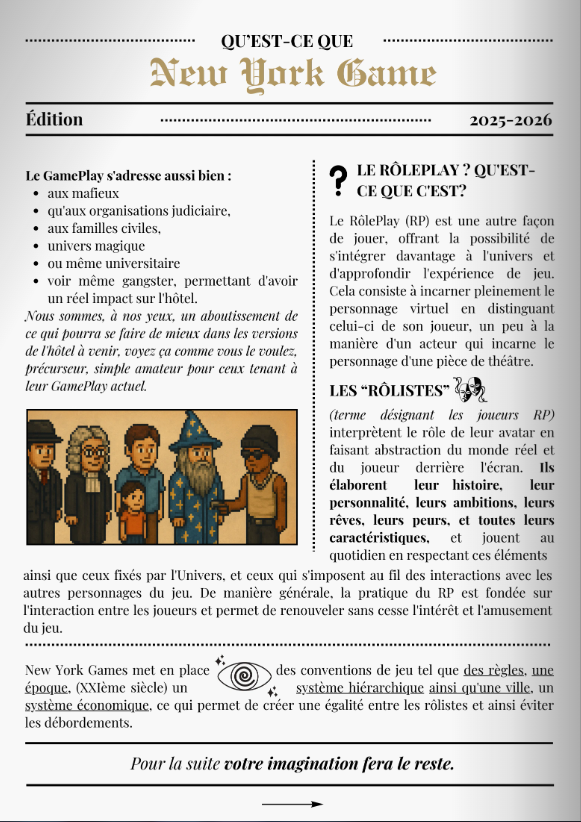 QU'EST-CE QUE

New York Game

Édition 2025-2026

Le GamePlay s'adresse aussi bien :
- aux mafieux
- qu'aux organisations judiciaire,
- aux familles civiles,
- univers magique
- ou même universitaire
- voir même gangster, permettant d'avoir un réel impact sur l'hôtel.

Nous sommes, à nos yeux, un aboutissement de ce qui pourra se faire de mieux dans les versions de l'hôtel à venir, voyez ça comme vous le voulez, précurseur, simple amateur pour ceux tenant à leur GamePlay actuel.

? LE RÔLEPLAY ? QU'EST-CE QUE C'EST?

Le RôlePlay (RP) est une autre façon de jouer, offrant la possibilité de s'intégrer davantage à l'univers et d'approfondir l'expérience de jeu. Cela consiste à incarner pleinement le personnage virtuel en distinguant celui-ci de son joueur, un peu à la manière d'un acteur qui incarne le personnage d'une pièce de théâtre.

LES "RÔLISTES"

(terme désignant les joueurs RP) interprètent le rôle de leur avatar en faisant abstraction du monde réel et du joueur derrière l'écran. Ils élaborent leur histoire, leur personnalité, leurs ambitions, leurs rêves, leurs peurs, et toutes leurs caractéristiques, et jouent au quotidien en respectant ces éléments ainsi que ceux fixés par l'Univers, et ceux qui s'imposent au fil des interactions avec les autres personnages du jeu. De manière générale, la pratique du RP est fondée sur l'interaction entre les joueurs et permet de renouveler sans cesse l'intérêt et l'amusement du jeu.

New York Games met en place des conventions de jeu tel que des règles, une époque, (XXIème siècle) un système hiérarchique ainsi qu'une ville, un système économique, ce qui permet de créer une égalité entre les rôlistes et ainsi éviter les débordements.

Pour la suite votre imagination fera le reste.